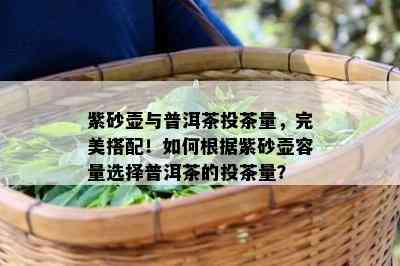 紫砂壶与普洱茶投茶量，完美搭配！如何根据紫砂壶容量选择普洱茶的投茶量?